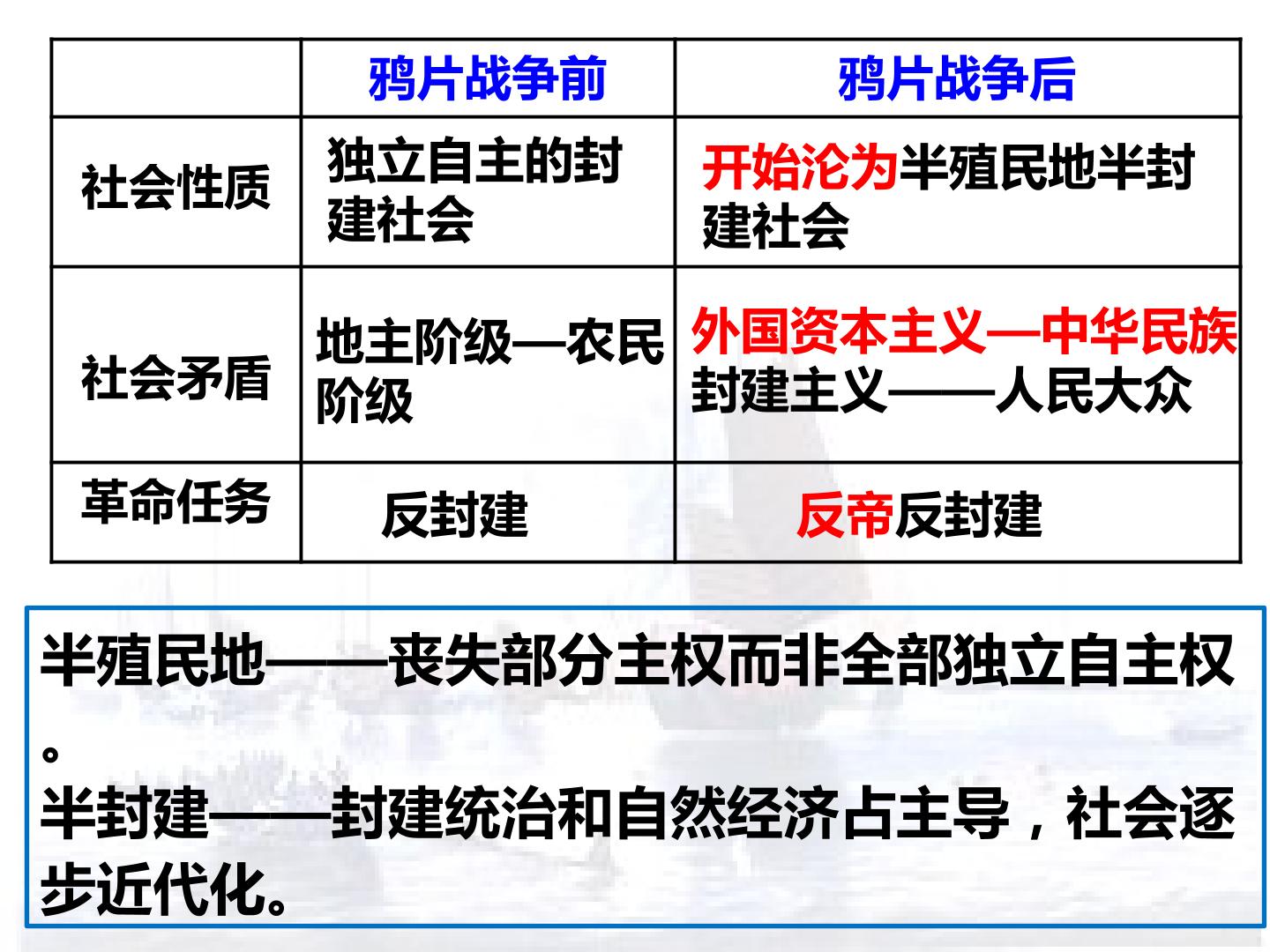 |  | 鸦片战争前 | 鸦片战争后 |
|---|---|---|
| 社会性质 | 独立自主的封建社会 | 开始沦为半殖民地半封建社会 |
| 社会矛盾 | 地主阶级—农民阶级 | 外国资本主义—中华民族 封建主义——人民大众 |
| 革命任务 | 反封建 | 反帝反封建 |

半殖民地——丧失部分主权而非全部独立自主权。
半封建——封建统治和自然经济占主导，社会逐步近代化。